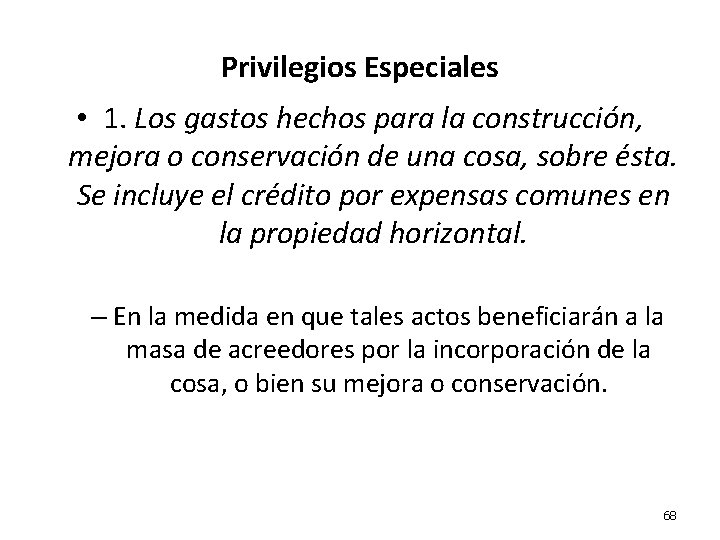 Privilegios Especiales

• 1. Los gastos hechos para la construcción, mejora o conservación de una cosa, sobre ésta. Se incluye el crédito por expensas comunes en la propiedad horizontal.

– En la medida en que tales actos beneficiarán a la masa de acreedores por la incorporación de la cosa, o bien su mejora o conservación.

68